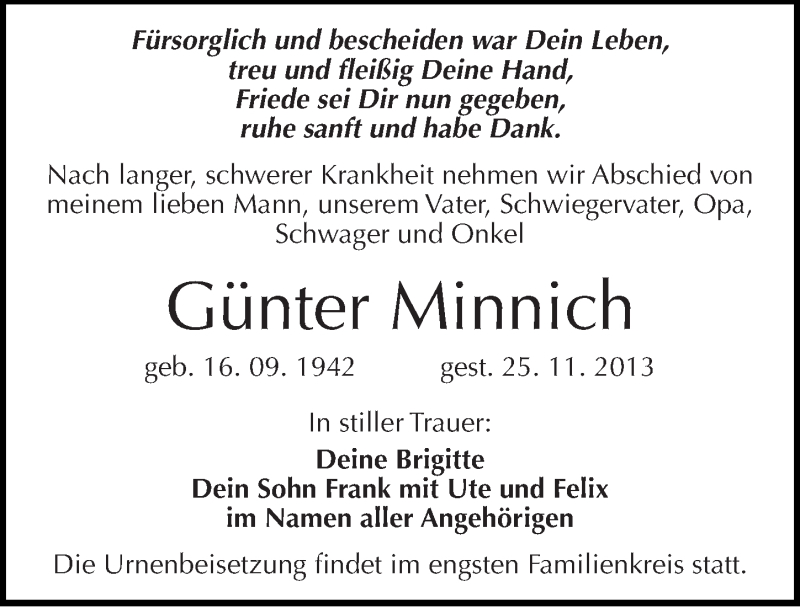 Fürsorglich und bescheiden war Dein Leben,
treu und fleißig Deine Hand,
Friede sei Dir nun gegeben,
ruhe sanft und habe Dank.

Nach langer, schwerer Krankheit nehmen wir Abschied von meinem lieben Mann, unserem Vater, Schwiegervater, Opa, Schwager und Onkel

Günter Minnich

geb. 16. 09. 1942 gest. 25. 11. 2013

In stiller Trauer:

Deine Brigitte
Dein Sohn Frank mit Ute und Felix
im Namen aller Angehörigen

Die Urnenbeisetzung findet im engsten Familienkreis statt.